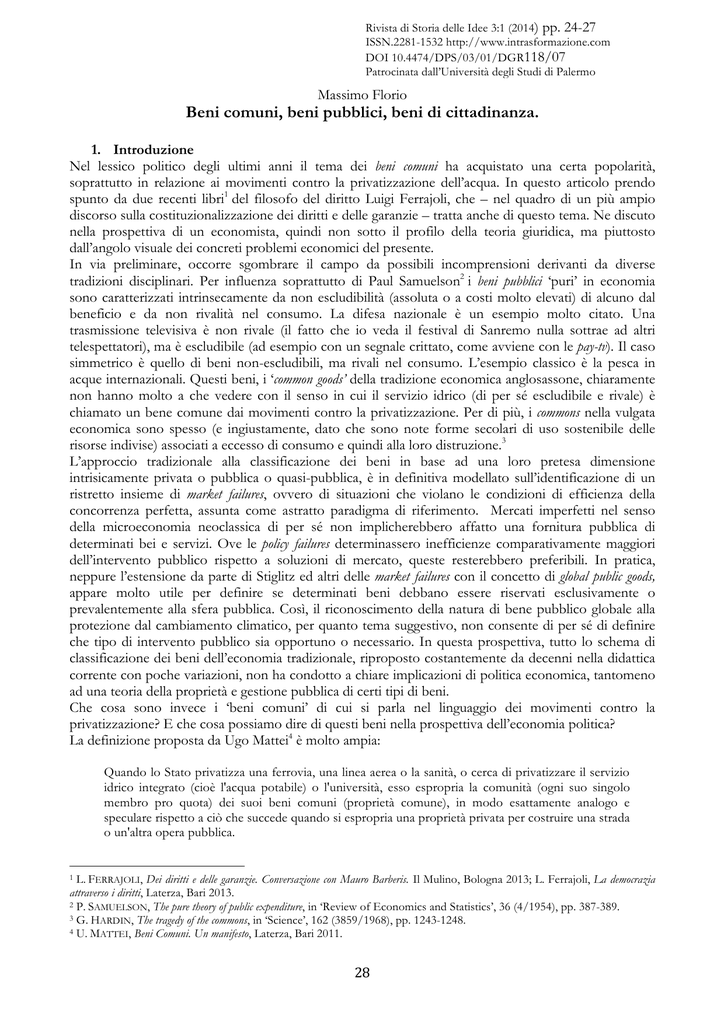 Rivista di Storia delle Idee 3:1 (2014) pp. 24-27
ISSN.2281-1532 http://www.intrasformazione.com
DOI 10.4474/DPS/03/01/DGR118/07
Patrocinata dall'Università degli Studi di Palermo

Massimo Florio
Beni comuni, beni pubblici, beni di cittadinanza.

1. Introduzione
Nel lessico politico degli ultimi anni il tema dei beni comuni ha acquistato una certa popolarità, soprattutto in relazione ai movimenti contro la privatizzazione dell'acqua. In questo articolo prendo spunto da due recenti libri$^1$ del filosofo del diritto Luigi Ferrajoli, che – nel quadro di un più ampio discorso sulla costituzionalizzazione dei diritti e delle garanzie – tratta anche di questo tema. Ne discuto nella prospettiva di un economista, quindi non sotto il profilo della teoria giuridica, ma piuttosto dall'angolo visuale dei concreti problemi economici del presente.
In via preliminare, occorre sgombrare il campo da possibili incomprensioni derivanti da diverse tradizioni disciplinari. Per influenza soprattutto di Paul Samuelson$^2$ i beni pubblici 'puri' in economia sono caratterizzati intrinsecamente da non escludibilità (assoluta o a costi molto elevati) di alcuno dal beneficio e da non rivalità nel consumo. La difesa nazionale è un esempio molto citato. Una trasmissione televisiva è non rivale (il fatto che io veda il festival di Sanremo nulla sottrae ad altri telespettatori), ma è escludibile (ad esempio con un segnale crittato, come avviene con le pay-tv). Il caso simmetrico è quello di beni non-escludibili, ma rivali nel consumo. L'esempio classico è la pesca in acque internazionali. Questi beni, i 'common goods' della tradizione economica anglosassone, chiaramente non hanno molto a che vedere con il senso in cui il servizio idrico (di per sé escludibile e rivale) è chiamato un bene comune dai movimenti contro la privatizzazione. Per di più, i commons nella vulgata economica sono spesso (e ingiustamente, dato che sono note forme secolari di uso sostenibile delle risorse indivise) associati a eccesso di consumo e quindi alla loro distruzione.$^3$
L'approccio tradizionale alla classificazione dei beni in base ad una loro pretesa dimensione intrisicamente privata o pubblica o quasi-pubblica, è in definitiva modellato sull'identificazione di un ristretto insieme di market failures, ovvero di situazioni che violano le condizioni di efficienza della concorrenza perfetta, assunta come astratto paradigma di riferimento. Mercati imperfetti nel senso della microeconomia neoclassica di per sé non implicherebbero affatto una fornitura pubblica di determinati bei e servizi. Ove le policy failures determinassero inefficienze comparativamente maggiori dell'intervento pubblico rispetto a soluzioni di mercato, queste resterebbero preferibili. In pratica, neppure l'estensione da parte di Stiglitz ed altri delle market failures con il concetto di global public goods, appare molto utile per definire se determinati beni debbano essere riservati esclusivamente o prevalentemente alla sfera pubblica. Così, il riconoscimento della natura di bene pubblico globale alla protezione dal cambiamento climatico, per quanto tema suggestivo, non consente di per sé di definire che tipo di intervento pubblico sia opportuno o necessario. In questa prospettiva, tutto lo schema di classificazione dei beni dell'economia tradizionale, riproposto costantemente da decenni nella didattica corrente con poche variazioni, non ha condotto a chiare implicazioni di politica economica, tantomeno ad una teoria della proprietà e gestione pubblica di certi tipi di beni.
Che cosa sono invece i 'beni comuni' di cui si parla nel linguaggio dei movimenti contro la privatizzazione? E che cosa possiamo dire di questi beni nella prospettiva dell'economia politica?
La definizione proposta da Ugo Mattei$^4$ è molto ampia:

Quando lo Stato privatizza una ferrovia, una linea aerea o la sanità, o cerca di privatizzare il servizio idrico integrato (cioè l'acqua potabile) o l'università, esso espropria la comunità (ogni suo singolo membro pro quota) dei suoi beni comuni (proprietà comune), in modo esattamente analogo e speculare rispetto a ciò che succede quando si espropria una proprietà privata per costruire una strada o un'altra opera pubblica.

$^1$ L. FERRAJOLI, Dei diritti e delle garanzie. Conversazione con Mauro Barberis. Il Mulino, Bologna 2013; L. Ferrajoli, La democrazia attraverso i diritti, Laterza, Bari 2013.
$^2$ P. SAMUELSON, The pure theory of public expenditure, in 'Review of Economics and Statistics', 36 (4/1954), pp. 387-389.
$^3$ G. HARDIN, The tragedy of the commons, in 'Science', 162 (3859/1968), pp. 1243-1248.
$^4$ U. MATTEI, Beni Comuni. Un manifesto, Laterza, Bari 2011.

28